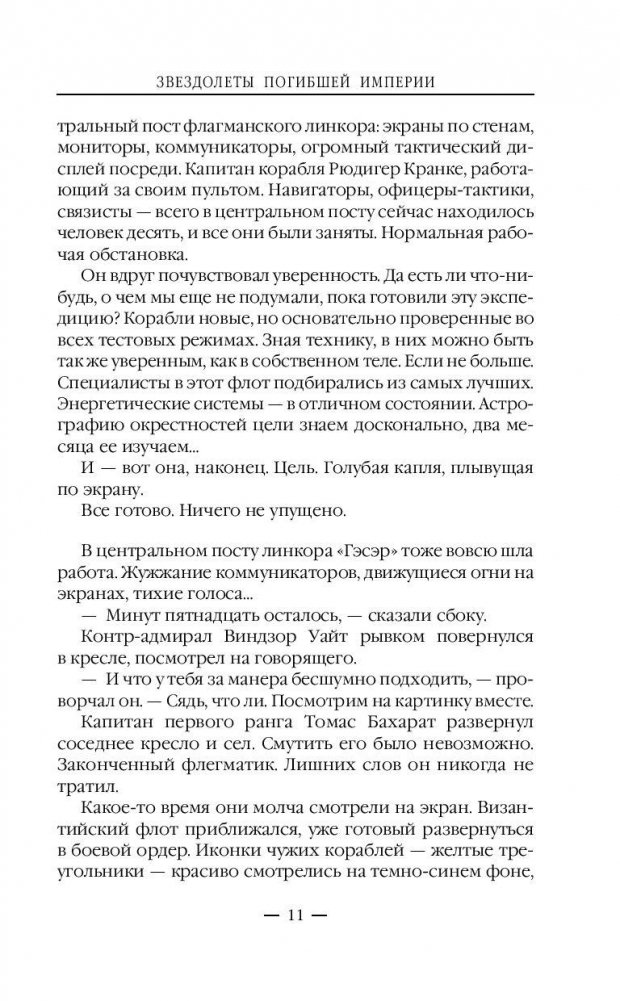 ЗВЕЗДОЛЕТЫ ПОГИБШЕЙ ИМПЕРИИ

тральный пост флагманского линкора: экраны по стенам, мониторы, коммуникаторы, огромный тактический дисплей посреди. Капитан корабля Рюдигер Кранке, работающий за своим пультом. Навигаторы, офицеры-тактики, связисты — всего в центральном посту сейчас находилось человек десять, и все они были заняты. Нормальная рабочая обстановка.

Он вдруг почувствовал уверенность. Да есть ли что-нибудь, о чем мы еще не подумали, пока готовили эту экспедицию? Корабли новые, но основательно проверенные во всех тестовых режимах. Зная технику, в них можно быть так же уверенным, как в собственном теле. Если не больше. Специалисты в этот флот подбирались из самых лучших. Энергетические системы — в отличном состоянии. Астрографию окрестностей цели знаем досконально, два месяца ее изучаем...

И — вот она, наконец. Цель. Голубая капля, плывущая по экрану.

Все готово. Ничего не упущено.

В центральном посту линкора «Гэсэр» тоже вовсю шла работа. Жужжание коммуникаторов, движущиеся огни на экранах, тихие голоса...

— Минут пятнадцать осталось, — сказали сбоку.

Контр-адмирал Виндзор Уайт рывком повернулся в кресле, посмотрел на говорящего.

— И что у тебя за манера бесшумно подходить, — проворчал он. — Сядь, что ли. Посмотрим на картинку вместе.

Капитан первого ранга Томас Бахарат развернул соседнее кресло и сел. Смутить его было невозможно. Законченный флегматик. Лишних слов он никогда не тратил.

Какое-то время они молча смотрели на экран. Византийский флот приближался, уже готовый развернуться в боевой ордер. Иконки чужих кораблей — желтые треугольники — красиво смотрелись на темно-синем фоне,

— 11 —